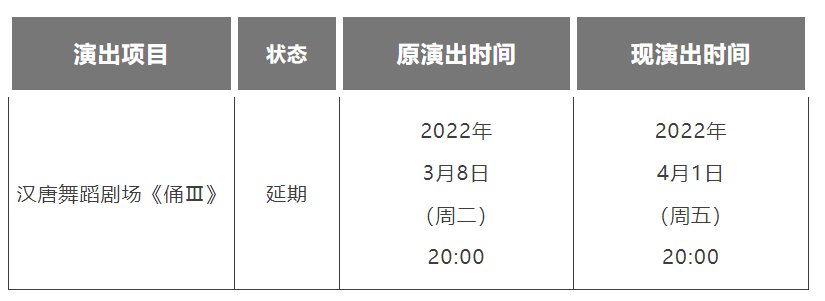 | 演出项目 | 状态 | 原演出时间 | 现演出时间 |
|---|---|---|---|
| 汉唐舞蹈剧场《俑Ⅲ》 | 延期 | 2022年 3月8日 （周二） 20:00 | 2022年 4月1日 （周五） 20:00 |